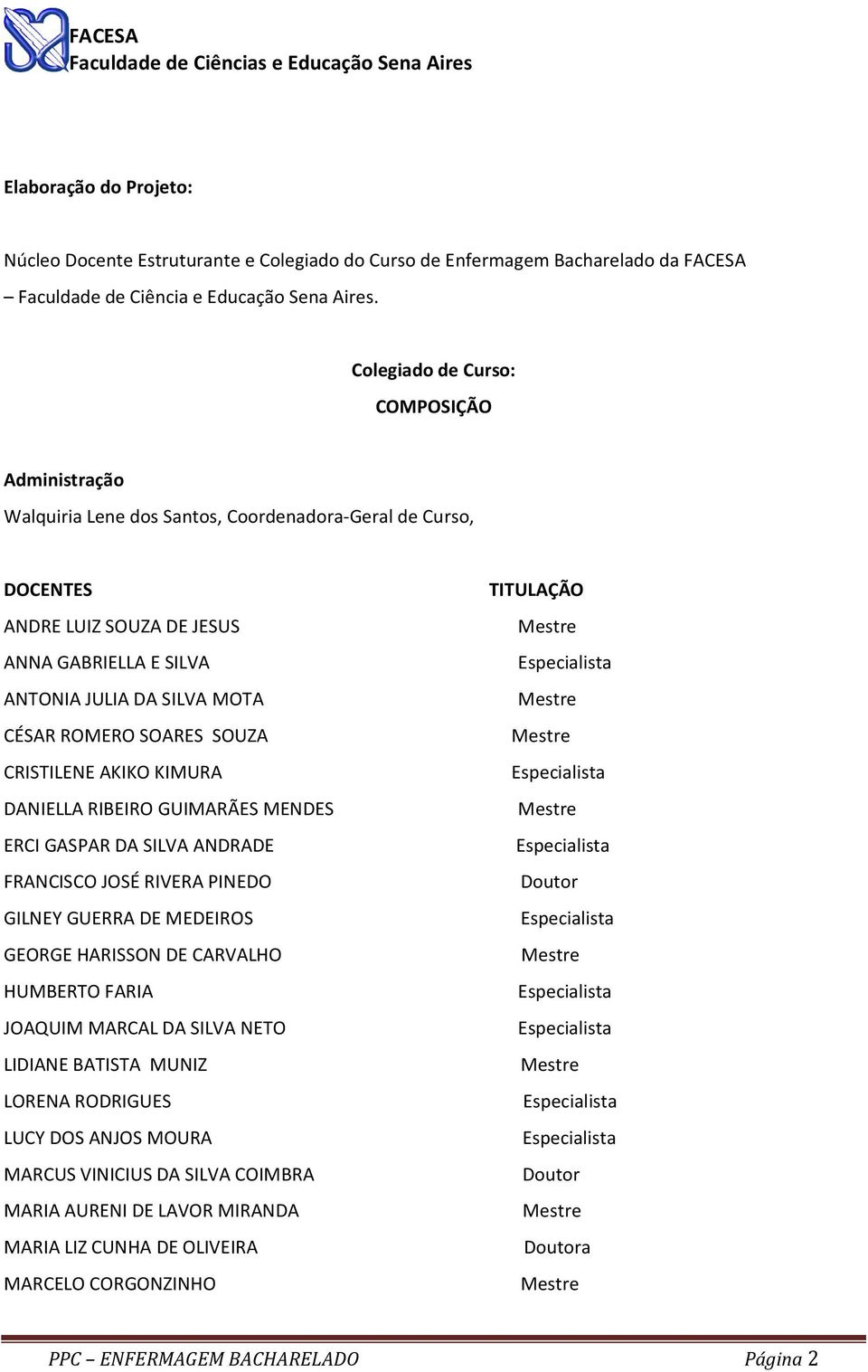 FACESA
Faculdade de Ciências e Educação Sena Aires

Elaboração do Projeto:

Núcleo Docente Estruturante e Colegiado do Curso de Enfermagem Bacharelado da FACESA – Faculdade de Ciência e Educação Sena Aires.

Colegiado de Curso:
COMPOSIÇÃO

Administração
Walquiria Lene dos Santos, Coordenadora-Geral de Curso,

| DOCENTES | TITULAÇÃO |
|---|---|
| ANDRE LUIZ SOUZA DE JESUS | Mestre |
| ANNA GABRIELLA E SILVA | Especialista |
| ANTONIA JULIA DA SILVA MOTA | Mestre |
| CÉSAR ROMERO SOARES SOUZA | Mestre |
| CRISTILENE AKIKO KIMURA | Especialista |
| DANIELLA RIBEIRO GUIMARÃES MENDES | Mestre |
| ERCI GASPAR DA SILVA ANDRADE | Especialista |
| FRANCISCO JOSÉ RIVERA PINEDO | Doutor |
| GILNEY GUERRA DE MEDEIROS | Especialista |
| GEORGE HARISSON DE CARVALHO | Mestre |
| HUMBERTO FARIA | Especialista |
| JOAQUIM MARCAL DA SILVA NETO | Especialista |
| LIDIANE BATISTA MUNIZ | Mestre |
| LORENA RODRIGUES | Especialista |
| LUCY DOS ANJOS MOURA | Especialista |
| MARCUS VINICIUS DA SILVA COIMBRA | Doutor |
| MARIA AURENI DE LAVOR MIRANDA | Mestre |
| MARIA LIZ CUNHA DE OLIVEIRA | Doutora |
| MARCELO CORGONZINHO | Mestre |

PPC – ENFERMAGEM BACHARELADO Página 2